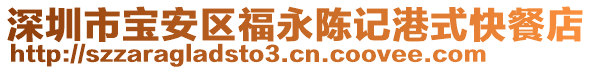 深圳市宝安区福永陈记港式快餐店
http://szzaragladsto3.cn.coovee.com